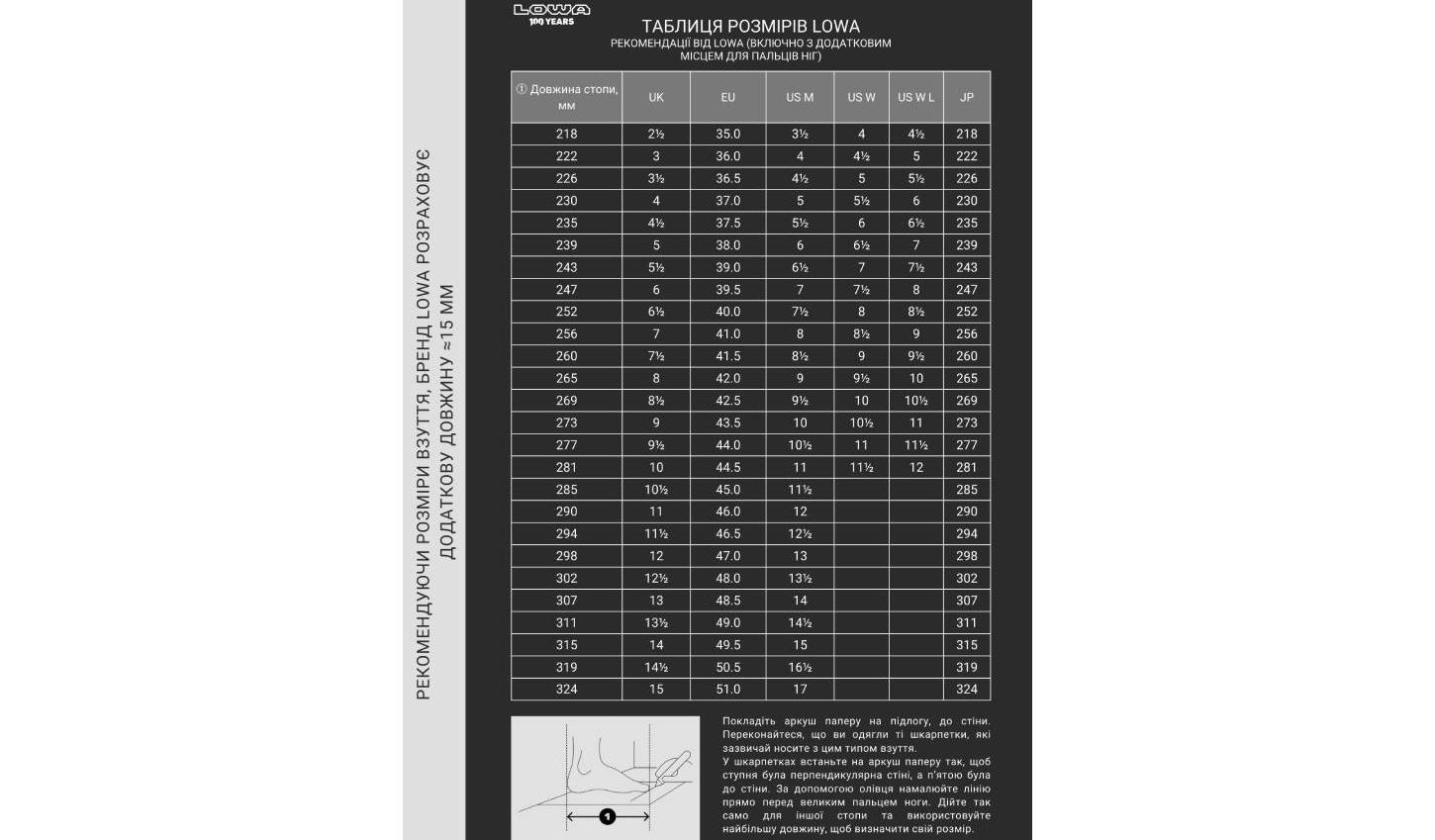 РЕКОМЕНДУЮЧИ РОЗМІРИ ВЗУТТЯ, БРЕНД LOWA РОЗРАХОВУЄ ДОДАТКОВУ ДОВЖИНУ ≈15 ММ

LOWA
100 YEARS

ТАБЛИЦЯ РОЗМІРІВ LOWA
РЕКОМЕНДАЦІЇ ВІД LOWA (ВКЛЮЧНО З ДОДАТКОВИМ МІСЦЕМ ДЛЯ ПАЛЬЦІВ НІГ)

| ① Довжина стопи, мм | UK | EU | US M | US W | US W L | JP |
|---|---|---|---|---|---|---|
| 218 | 2½ | 35.0 | 3½ | 4 | 4½ | 218 |
| 222 | 3 | 36.0 | 4 | 4½ | 5 | 222 |
| 226 | 3½ | 36.5 | 4½ | 5 | 5½ | 226 |
| 230 | 4 | 37.0 | 5 | 5½ | 6 | 230 |
| 235 | 4½ | 37.5 | 5½ | 6 | 6½ | 235 |
| 239 | 5 | 38.0 | 6 | 6½ | 7 | 239 |
| 243 | 5½ | 39.0 | 6½ | 7 | 7½ | 243 |
| 247 | 6 | 39.5 | 7 | 7½ | 8 | 247 |
| 252 | 6½ | 40.0 | 7½ | 8 | 8½ | 252 |
| 256 | 7 | 41.0 | 8 | 8½ | 9 | 256 |
| 260 | 7½ | 41.5 | 8½ | 9 | 9½ | 260 |
| 265 | 8 | 42.0 | 9 | 9½ | 10 | 265 |
| 269 | 8½ | 42.5 | 9½ | 10 | 10½ | 269 |
| 273 | 9 | 43.5 | 10 | 10½ | 11 | 273 |
| 277 | 9½ | 44.0 | 10½ | 11 | 11½ | 277 |
| 281 | 10 | 44.5 | 11 | 11½ | 12 | 281 |
| 285 | 10½ | 45.0 | 11½ | | | 285 |
| 290 | 11 | 46.0 | 12 | | | 290 |
| 294 | 11½ | 46.5 | 12½ | | | 294 |
| 298 | 12 | 47.0 | 13 | | | 298 |
| 302 | 12½ | 48.0 | 13½ | | | 302 |
| 307 | 13 | 48.5 | 14 | | | 307 |
| 311 | 13½ | 49.0 | 14½ | | | 311 |
| 315 | 14 | 49.5 | 15 | | | 315 |
| 319 | 14½ | 50.5 | 16½ | | | 319 |
| 324 | 15 | 51.0 | 17 | | | 324 |

1

Покладіть аркуш паперу на підлогу, до стіни. Переконайтеся, що ви одягли ті шкарпетки, які зазвичай носите з цим типом взуття.
У шкарпетках встаньте на аркуш паперу так, щоб ступня була перпендикулярна стіні, а п'ятою була до стіни. За допомогою олівця намалюйте лінію прямо перед великим пальцем ноги. Дійте так само для іншої стопи та використовуйте найбільшу довжину, щоб визначити свій розмір.